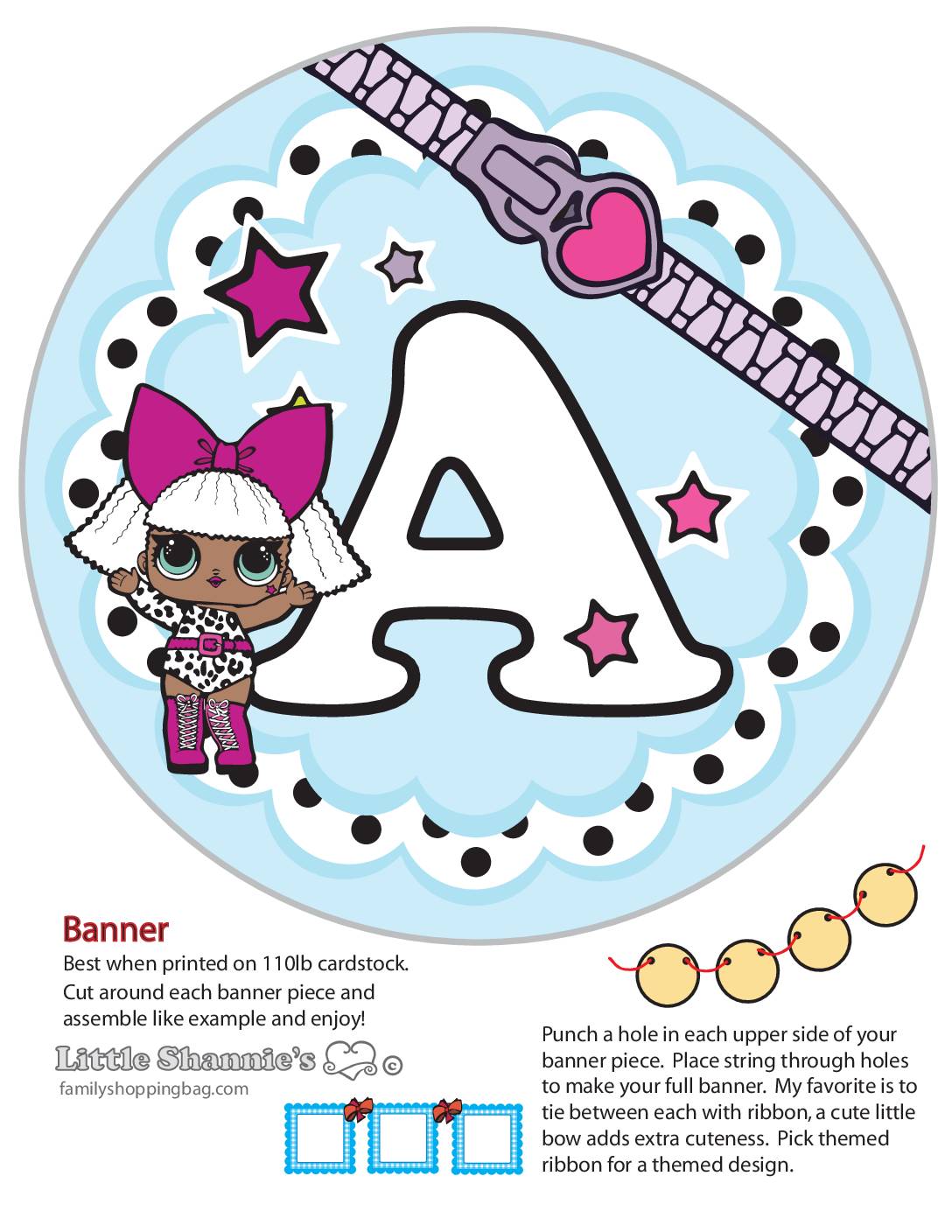 A

Banner

Best when printed on 110lb cardstock. Cut around each banner piece and assemble like example and enjoy!

Little Shannie's ©

familyshoppingbag.com

Punch a hole in each upper side of your banner piece. Place string through holes to make your full banner. My favorite is to tie between each with ribbon, a cute little bow adds extra cuteness. Pick themed ribbon for a themed design.